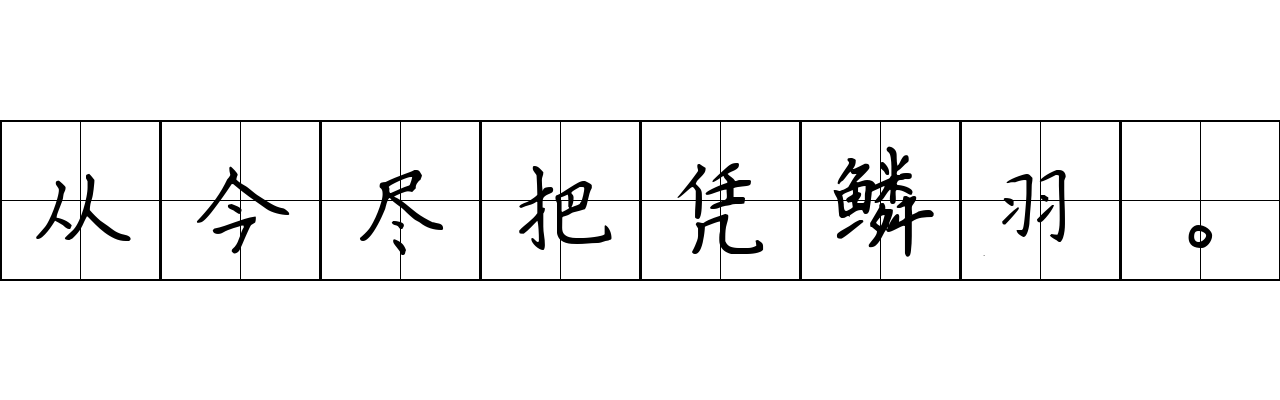 从今尽把凭鳞羽。